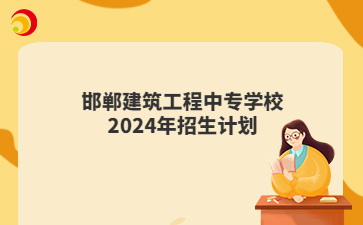 邯郸建筑工程中专学校
2024年招生计划